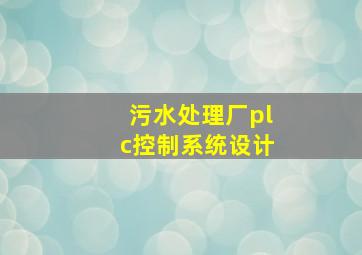 污水处理厂plc控制系统设计